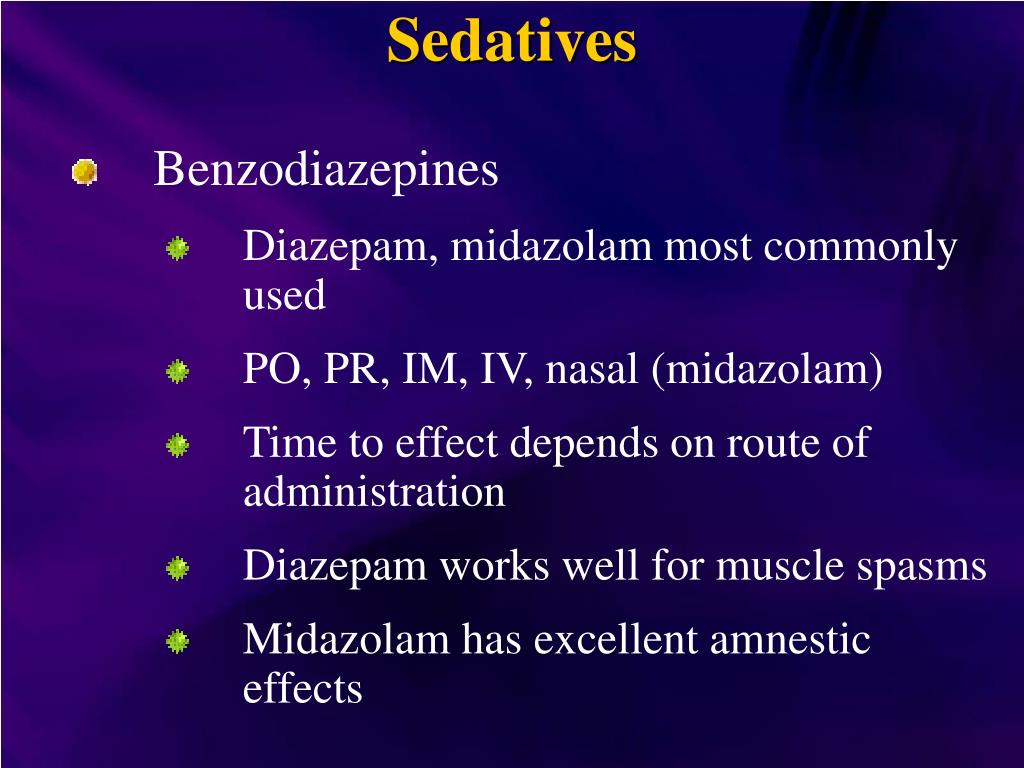 Sedatives

Benzodiazepines

Diazepam, midazolam most commonly used

PO, PR, IM, IV, nasal (midazolam)

Time to effect depends on route of administration

Diazepam works well for muscle spasms

Midazolam has excellent amnestic effects